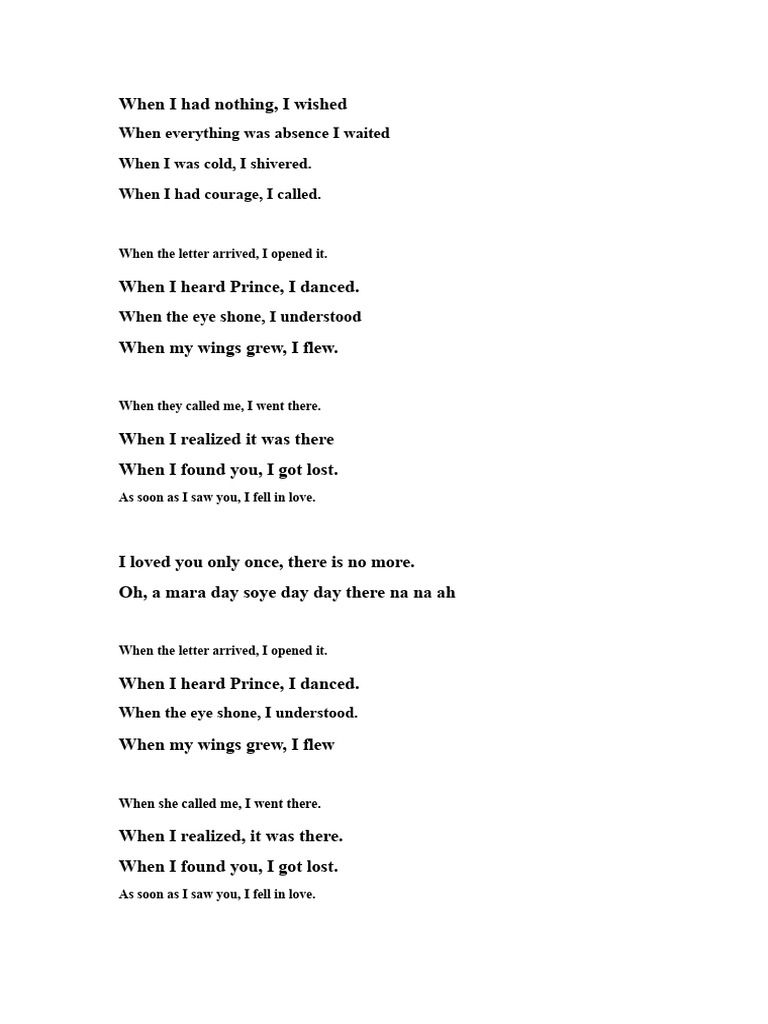 When I had nothing, I wished
When everything was absence I waited
When I was cold, I shivered.
When I had courage, I called.

When the letter arrived, I opened it.
When I heard Prince, I danced.
When the eye shone, I understood
When my wings grew, I flew.

When they called me, I went there.
When I realized it was there
When I found you, I got lost.
As soon as I saw you, I fell in love.

I loved you only once, there is no more.
Oh, a mara day soye day day there na na ah

When the letter arrived, I opened it.
When I heard Prince, I danced.
When the eye shone, I understood.
When my wings grew, I flew

When she called me, I went there.
When I realized, it was there.
When I found you, I got lost.
As soon as I saw you, I fell in love.